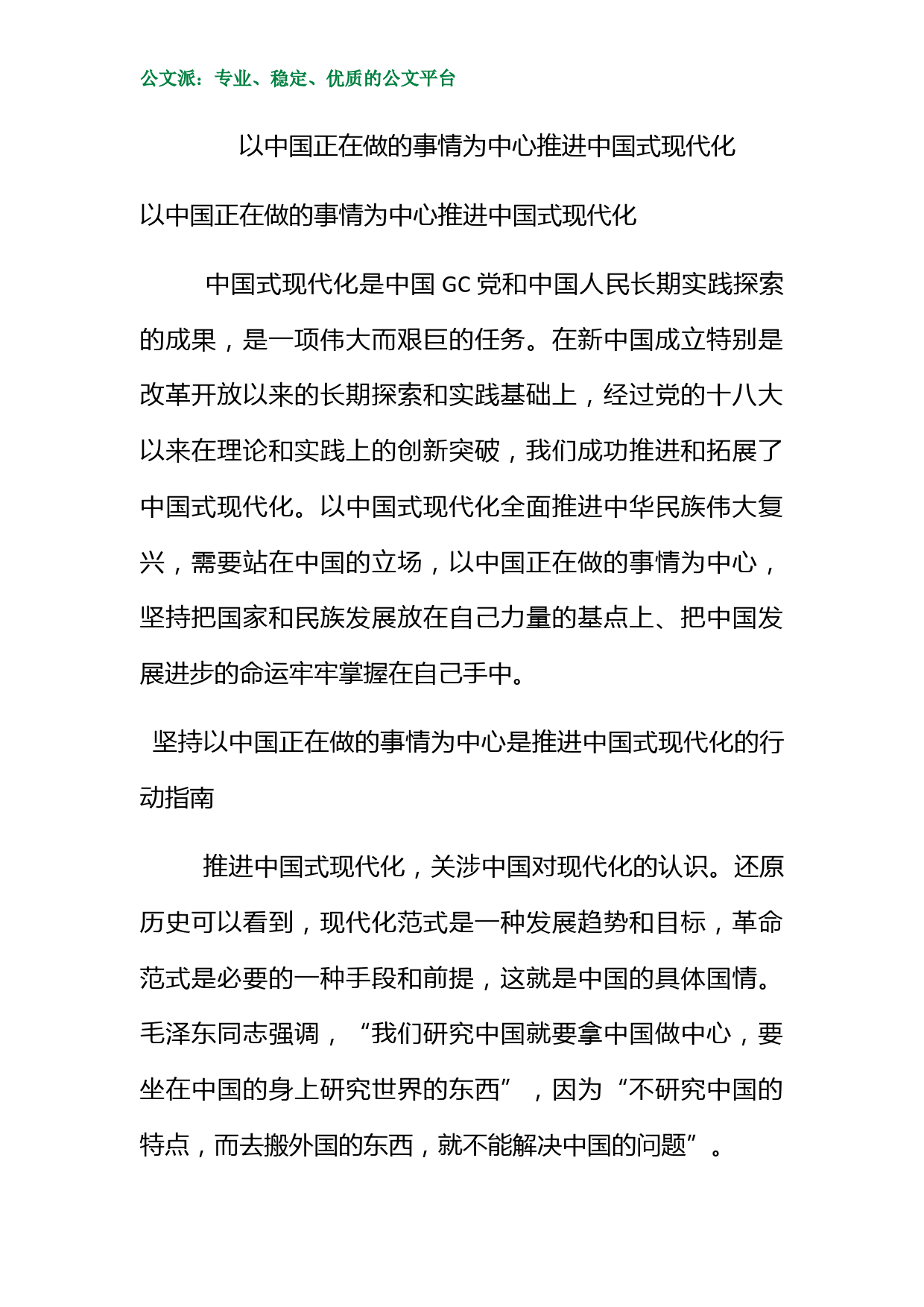 公文派：专业、稳定、优质的公文平台

以中国正在做的事情为中心推进中国式现代化

以中国正在做的事情为中心推进中国式现代化

中国式现代化是中国 GC 党和中国人民长期实践探索的成果，是一项伟大而艰巨的任务。在新中国成立特别是改革开放以来的长期探索和实践基础上，经过党的十八大以来在理论和实践上的创新突破，我们成功推进和拓展了中国式现代化。以中国式现代化全面推进中华民族伟大复兴，需要站在中国的立场，以中国正在做的事情为中心，坚持把国家和民族发展放在自己力量的基点上、把中国发展进步的命运牢牢掌握在自己手中。

坚持以中国正在做的事情为中心是推进中国式现代化的行动指南

推进中国式现代化，关涉中国对现代化的认识。还原历史可以看到，现代化范式是一种发展趋势和目标，革命范式是必要的一种手段和前提，这就是中国的具体国情。毛泽东同志强调，“我们研究中国就要拿中国做中心，要坐在中国的身上研究世界的东西”，因为“不研究中国的特点，而去搬外国的东西，就不能解决中国的问题”。